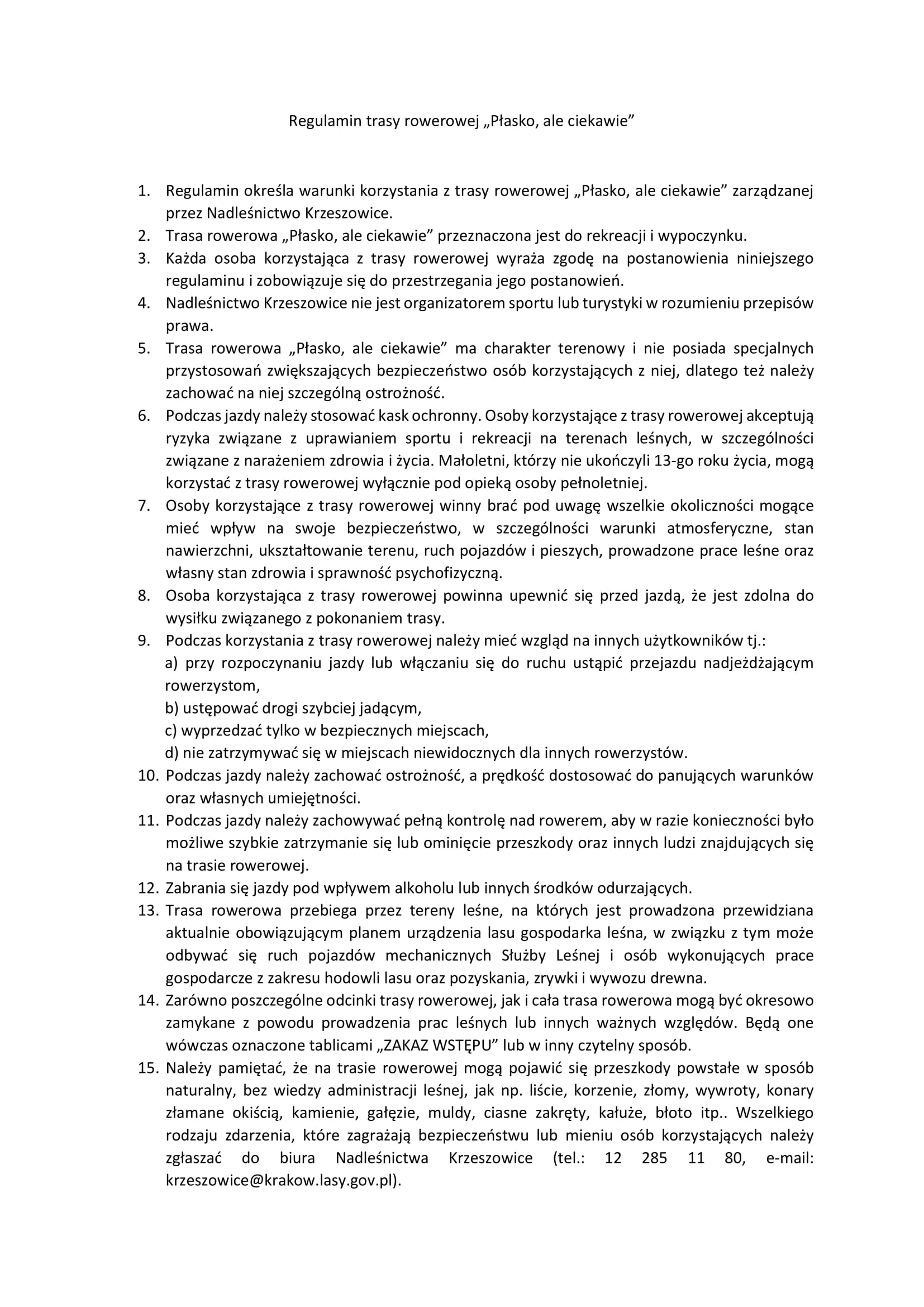 Regulamin trasy rowerowej „Płasko, ale ciekawie”

1. Regulamin określa warunki korzystania z trasy rowerowej „Płasko, ale ciekawie” zarządzanej przez Nadleśnictwo Krzeszowice.
2. Trasa rowerowa „Płasko, ale ciekawie” przeznaczona jest do rekreacji i wypoczynku.
3. Każda osoba korzystająca z trasy rowerowej wyraża zgodę na postanowienia niniejszego regulaminu i zobowiązuje się do przestrzegania jego postanowień.
4. Nadleśnictwo Krzeszowice nie jest organizatorem sportu lub turystyki w rozumieniu przepisów prawa.
5. Trasa rowerowa „Płasko, ale ciekawie” ma charakter terenowy i nie posiada specjalnych przystosowań zwiększających bezpieczeństwo osób korzystających z niej, dlatego też należy zachować na niej szczególną ostrożność.
6. Podczas jazdy należy stosować kask ochronny. Osoby korzystające z trasy rowerowej akceptują ryzyka związane z uprawianiem sportu i rekreacji na terenach leśnych, w szczególności związane z narażeniem zdrowia i życia. Małoletni, którzy nie ukończyli 13-go roku życia, mogą korzystać z trasy rowerowej wyłącznie pod opieką osoby pełnoletniej.
7. Osoby korzystające z trasy rowerowej winny brać pod uwagę wszelkie okoliczności mogące mieć wpływ na swoje bezpieczeństwo, w szczególności warunki atmosferyczne, stan nawierzchni, ukształtowanie terenu, ruch pojazdów i pieszych, prowadzone prace leśne oraz własny stan zdrowia i sprawność psychofizyczną.
8. Osoba korzystająca z trasy rowerowej powinna upewnić się przed jazdą, że jest zdolna do wysiłku związanego z pokonaniem trasy.
9. Podczas korzystania z trasy rowerowej należy mieć wzgląd na innych użytkowników tj.:
a) przy rozpoczynaniu jazdy lub włączaniu się do ruchu ustąpić przejazdu nadjeżdżającym rowerzystom,
b) ustępować drogi szybciej jadącym,
c) wyprzedzać tylko w bezpiecznych miejscach,
d) nie zatrzymywać się w miejscach niewidocznych dla innych rowerzystów.
10. Podczas jazdy należy zachować ostrożność, a prędkość dostosować do panujących warunków oraz własnych umiejętności.
11. Podczas jazdy należy zachowywać pełną kontrolę nad rowerem, aby w razie konieczności było możliwe szybkie zatrzymanie się lub ominięcie przeszkody oraz innych ludzi znajdujących się na trasie rowerowej.
12. Zabrania się jazdy pod wpływem alkoholu lub innych środków odurzających.
13. Trasa rowerowa przebiega przez tereny leśne, na których jest prowadzona przewidziana aktualnie obowiązującym planem urządzenia lasu gospodarka leśna, w związku z tym może odbywać się ruch pojazdów mechanicznych Służby Leśnej i osób wykonujących prace gospodarcze z zakresu hodowli lasu oraz pozyskania, zrywki i wywozu drewna.
14. Zarówno poszczególne odcinki trasy rowerowej, jak i cała trasa rowerowa mogą być okresowo zamykane z powodu prowadzenia prac leśnych lub innych ważnych względów. Będą one wówczas oznaczone tablicami „ZAKAZ WSTĘPU” lub w inny czytelny sposób.
15. Należy pamiętać, że na trasie rowerowej mogą pojawić się przeszkody powstałe w sposób naturalny, bez wiedzy administracji leśnej, jak np. liście, korzenie, złomy, wywroty, konary złamane okiścią, kamienie, gałęzie, muldy, ciasne zakręty, kałuże, błoto itp.. Wszelkiego rodzaju zdarzenia, które zagrażają bezpieczeństwu lub mieniu osób korzystających należy zgłaszać do biura Nadleśnictwa Krzeszowice (tel.: 12 285 11 80, e-mail: krzeszowice@krakow.lasy.gov.pl).